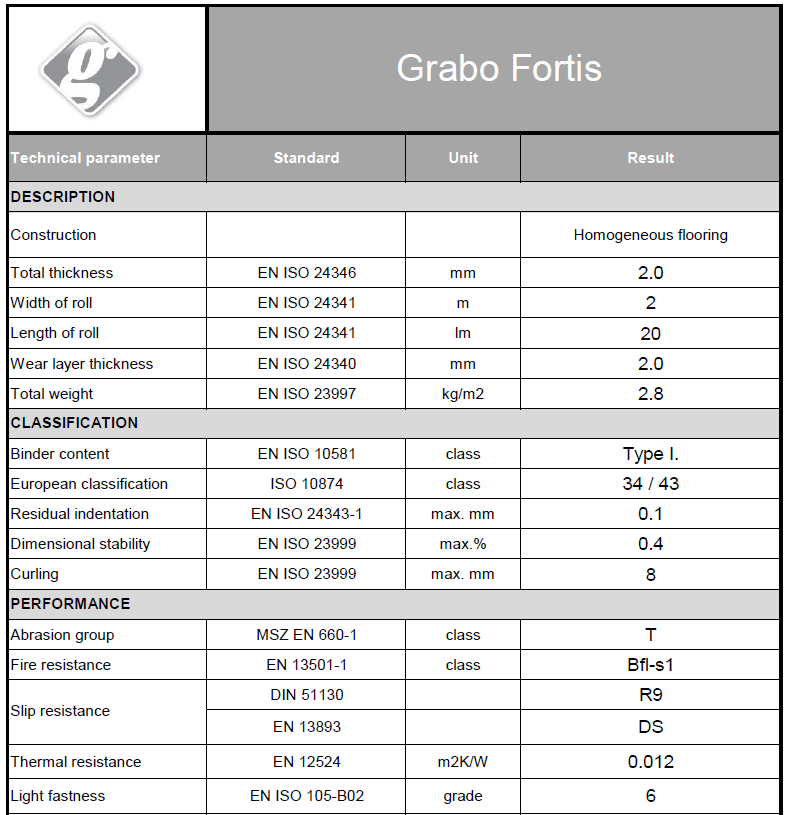 g

Grabo Fortis

| Technical parameter | Standard | Unit | Result |
|---|---|---|---|
| DESCRIPTION | | | |
| Construction | | | Homogeneous flooring |
| Total thickness | EN ISO 24346 | mm | 2.0 |
| Width of roll | EN ISO 24341 | m | 2 |
| Length of roll | EN ISO 24341 | lm | 20 |
| Wear layer thickness | EN ISO 24340 | mm | 2.0 |
| Total weight | EN ISO 23997 | kg/m2 | 2.8 |
| CLASSIFICATION | | | |
| Binder content | EN ISO 10581 | class | Type I. |
| European classification | ISO 10874 | class | 34 / 43 |
| Residual indentation | EN ISO 24343-1 | max. mm | 0.1 |
| Dimensional stability | EN ISO 23999 | max.% | 0.4 |
| Curling | EN ISO 23999 | max. mm | 8 |
| PERFORMANCE | | | |
| Abrasion group | MSZ EN 660-1 | class | T |
| Fire resistance | EN 13501-1 | class | Bfl-s1 |
| Slip resistance | DIN 51130 | | R9 |
| | EN 13893 | | DS |
| Thermal resistance | EN 12524 | m2K/W | 0.012 |
| Light fastness | EN ISO 105-B02 | grade | 6 |